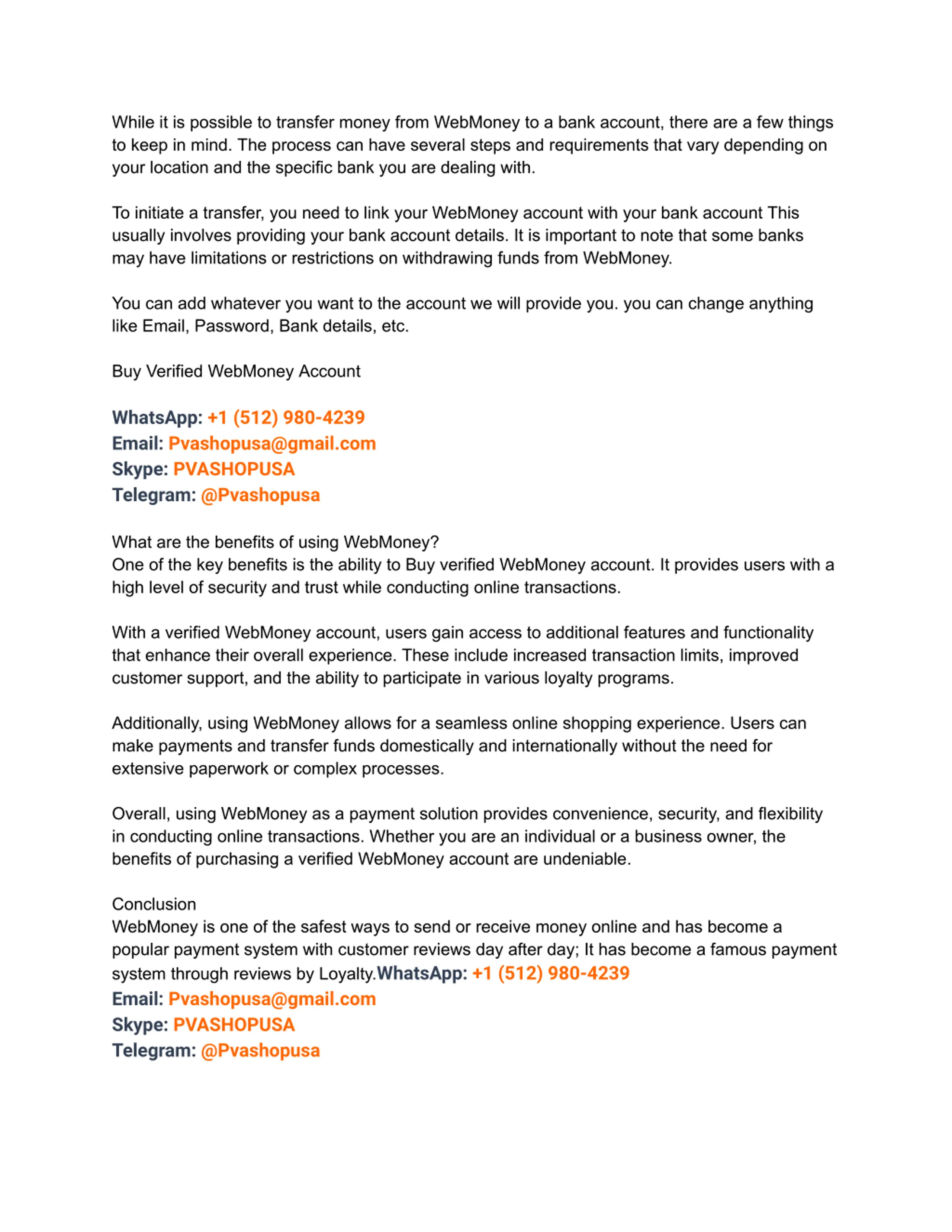 While it is possible to transfer money from WebMoney to a bank account, there are a few things to keep in mind. The process can have several steps and requirements that vary depending on your location and the specific bank you are dealing with.

To initiate a transfer, you need to link your WebMoney account with your bank account This usually involves providing your bank account details. It is important to note that some banks may have limitations or restrictions on withdrawing funds from WebMoney.

You can add whatever you want to the account we will provide you. you can change anything like Email, Password, Bank details, etc.

Buy Verified WebMoney Account

WhatsApp: +1 (512) 980-4239
Email: Pvashopusa@gmail.com
Skype: PVASHOPUSA
Telegram: @Pvashopusa

What are the benefits of using WebMoney?
One of the key benefits is the ability to Buy verified WebMoney account. It provides users with a high level of security and trust while conducting online transactions.

With a verified WebMoney account, users gain access to additional features and functionality that enhance their overall experience. These include increased transaction limits, improved customer support, and the ability to participate in various loyalty programs.

Additionally, using WebMoney allows for a seamless online shopping experience. Users can make payments and transfer funds domestically and internationally without the need for extensive paperwork or complex processes.

Overall, using WebMoney as a payment solution provides convenience, security, and flexibility in conducting online transactions. Whether you are an individual or a business owner, the benefits of purchasing a verified WebMoney account are undeniable.

Conclusion
WebMoney is one of the safest ways to send or receive money online and has become a popular payment system with customer reviews day after day; It has become a famous payment system through reviews by Loyalty.WhatsApp: +1 (512) 980-4239
Email: Pvashopusa@gmail.com
Skype: PVASHOPUSA
Telegram: @Pvashopusa